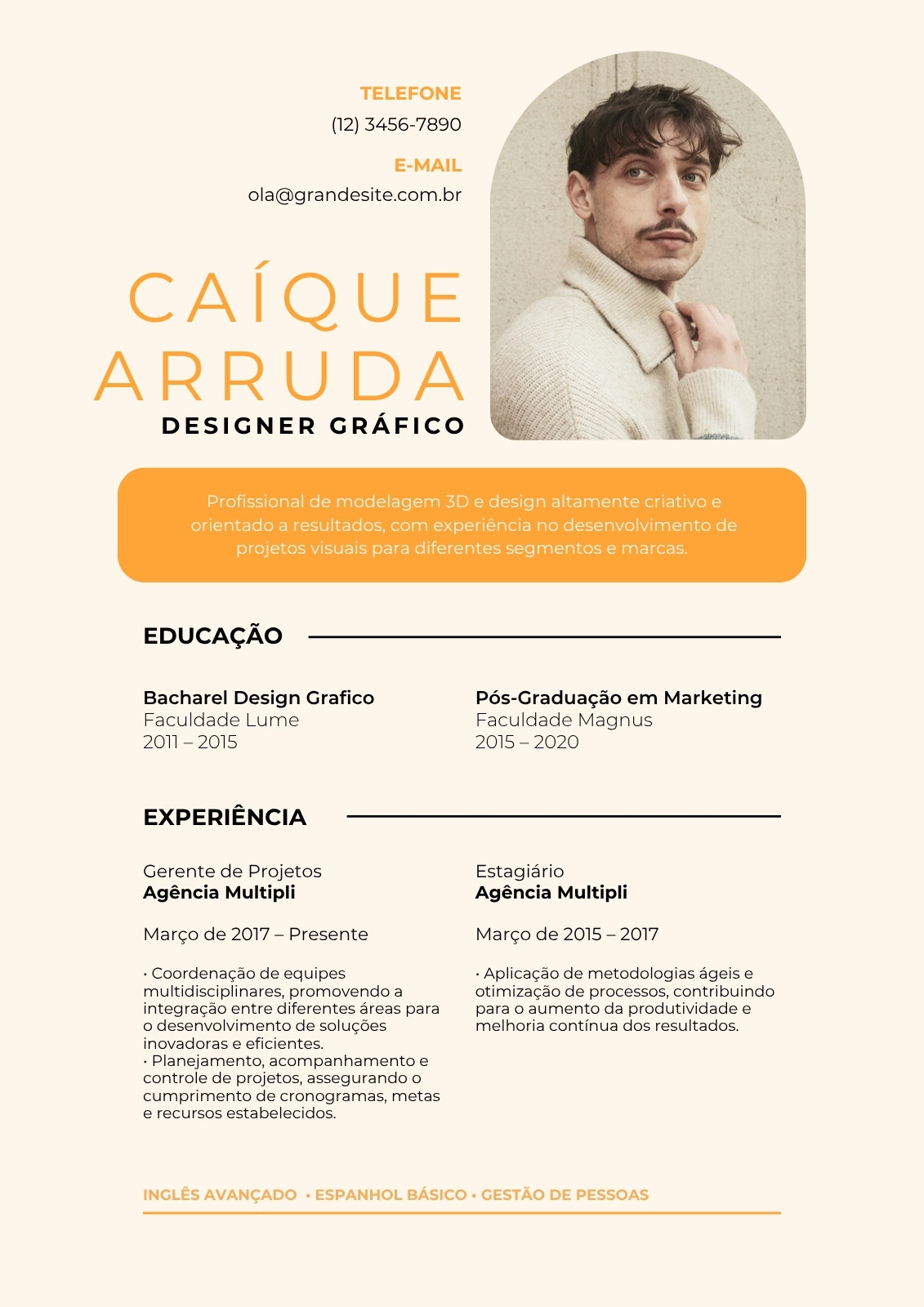 TELEFONE
(12) 3456-7890
E-MAIL
ola@grandesite.com.br

CAÍQUE
ARRUDA
DESIGNER GRÁFICO

Profissional de modelagem 3D e design altamente criativo e orientado a resultados, com experiência no desenvolvimento de projetos visuais para diferentes segmentos e marcas.

EDUCAÇÃO

Bacharel Design Grafico
Faculdade Lume
2011 – 2015

Pós-Graduação em Marketing
Faculdade Magnus
2015 – 2020

EXPERIÊNCIA

Gerente de Projetos
Agência Multipli

Março de 2017 – Presente

• Coordenação de equipes multidisciplinares, promovendo a integração entre diferentes áreas para o desenvolvimento de soluções inovadoras e eficientes.
• Planejamento, acompanhamento e controle de projetos, assegurando o cumprimento de cronogramas, metas e recursos estabelecidos.

Estagiário
Agência Multipli

Março de 2015 – 2017

• Aplicação de metodologias ágeis e otimização de processos, contribuindo para o aumento da produtividade e melhoria contínua dos resultados.

INGLÊS AVANÇADO • ESPANHOL BÁSICO • GESTÃO DE PESSOAS